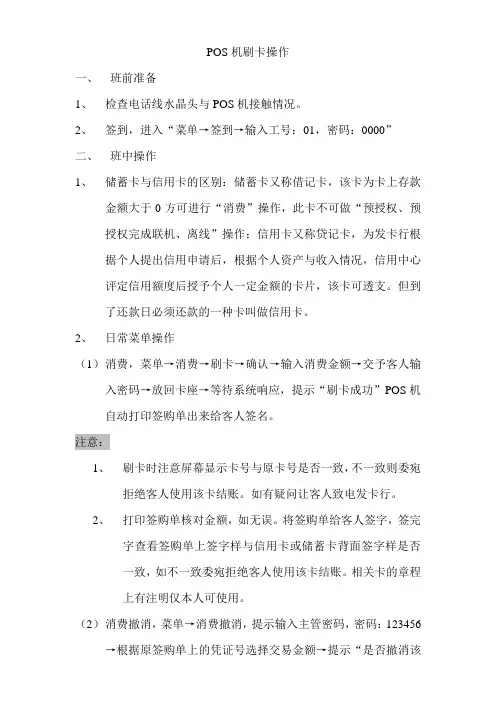 POS 机刷卡操作

一、 班前准备

1、 检查电话线水晶头与 POS 机接触情况。

2、 签到，进入“菜单→签到→输入工号：01，密码：0000”

二、 班中操作

1、 储蓄卡与信用卡的区别：储蓄卡又称借记卡，该卡为卡上存款金额大于 0 方可进行“消费”操作，此卡不可做“预授权、预授权完成联机、离线”操作；信用卡又称贷记卡，为发卡行根据个人提出信用申请后，根据个人资产与收入情况，信用中心评定信用额度后授予个人一定金额的卡片，该卡可透支。但到了还款日必须还款的一种卡叫做信用卡。

2、 日常菜单操作

（1）消费，菜单→消费→刷卡→确认→输入消费金额→交予客人输入密码→放回卡座→等待系统响应，提示“刷卡成功”POS 机自动打印签购单出来给客人签名。

注意：

1、 刷卡时注意屏幕显示卡号与原卡号是否一致，不一致则委宛拒绝客人使用该卡结账。如有疑问让客人致电发卡行。

2、 打印签购单核对金额，如无误。将签购单给客人签字，签完字查看签购单上签字样与信用卡或储蓄卡背面签字样是否一致，如不一致委宛拒绝客人使用该卡结账。相关卡的章程上有注明仅本人可使用。

（2）消费撤消，菜单→消费撤消，提示输入主管密码，密码：123456→根据原签购单上的凭证号选择交易金额→提示“是否撤消该